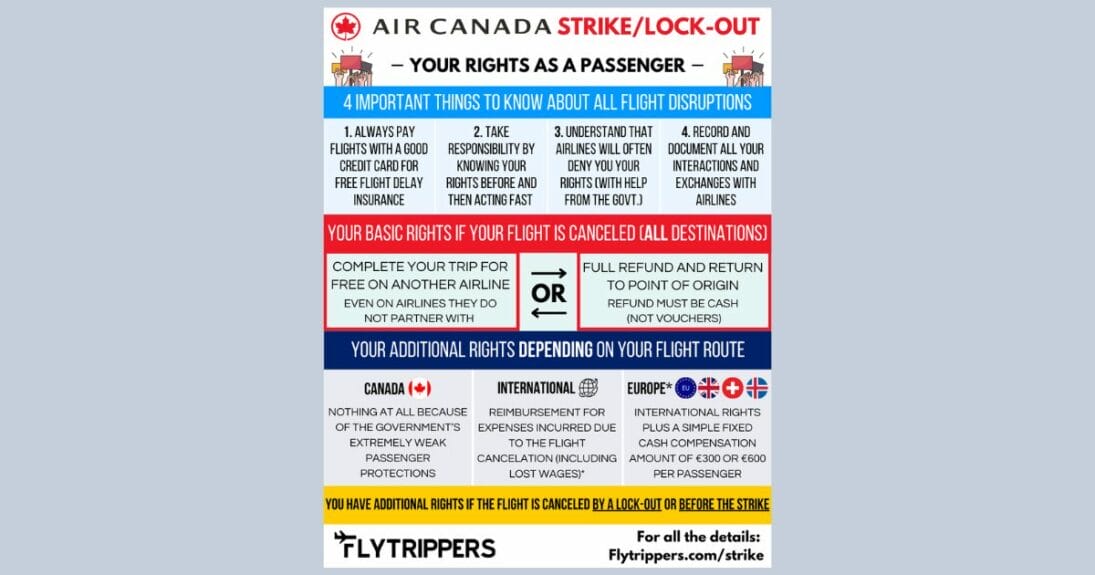 AIR CANADA STRIKE/LOCK-OUT

— YOUR RIGHTS AS A PASSENGER —

4 IMPORTANT THINGS TO KNOW ABOUT ALL FLIGHT DISRUPTIONS

1. ALWAYS PAY FLIGHTS WITH A GOOD CREDIT CARD FOR FREE FLIGHT DELAY INSURANCE

2. TAKE RESPONSIBILITY BY KNOWING YOUR RIGHTS BEFORE AND THEN ACTING FAST

3. UNDERSTAND THAT AIRLINES WILL OFTEN DENY YOU YOUR RIGHTS (WITH HELP FROM THE GOVT.)

4. RECORD AND DOCUMENT ALL YOUR INTERACTIONS AND EXCHANGES WITH AIRLINES

YOUR BASIC RIGHTS IF YOUR FLIGHT IS CANCELED (ALL DESTINATIONS)

COMPLETE YOUR TRIP FOR FREE ON ANOTHER AIRLINE
EVEN ON AIRLINES THEY DO NOT PARTNER WITH

OR

FULL REFUND AND RETURN TO POINT OF ORIGIN
REFUND MUST BE CASH (NOT VOUCHERS)

YOUR ADDITIONAL RIGHTS DEPENDING ON YOUR FLIGHT ROUTE

CANADA
NOTHING AT ALL BECAUSE OF THE GOVERNMENT'S EXTREMELY WEAK PASSENGER PROTECTIONS

INTERNATIONAL
REIMBURSEMENT FOR EXPENSES INCURRED DUE TO THE FLIGHT CANCELATION (INCLUDING LOST WAGES)*

EUROPE*
INTERNATIONAL RIGHTS PLUS A SIMPLE FIXED CASH COMPENSATION AMOUNT OF €300 OR €600 PER PASSENGER

YOU HAVE ADDITIONAL RIGHTS IF THE FLIGHT IS CANCELED BY A LOCK-OUT OR BEFORE THE STRIKE

FLYTRIPPERS

For all the details:
Flytrippers.com/strike